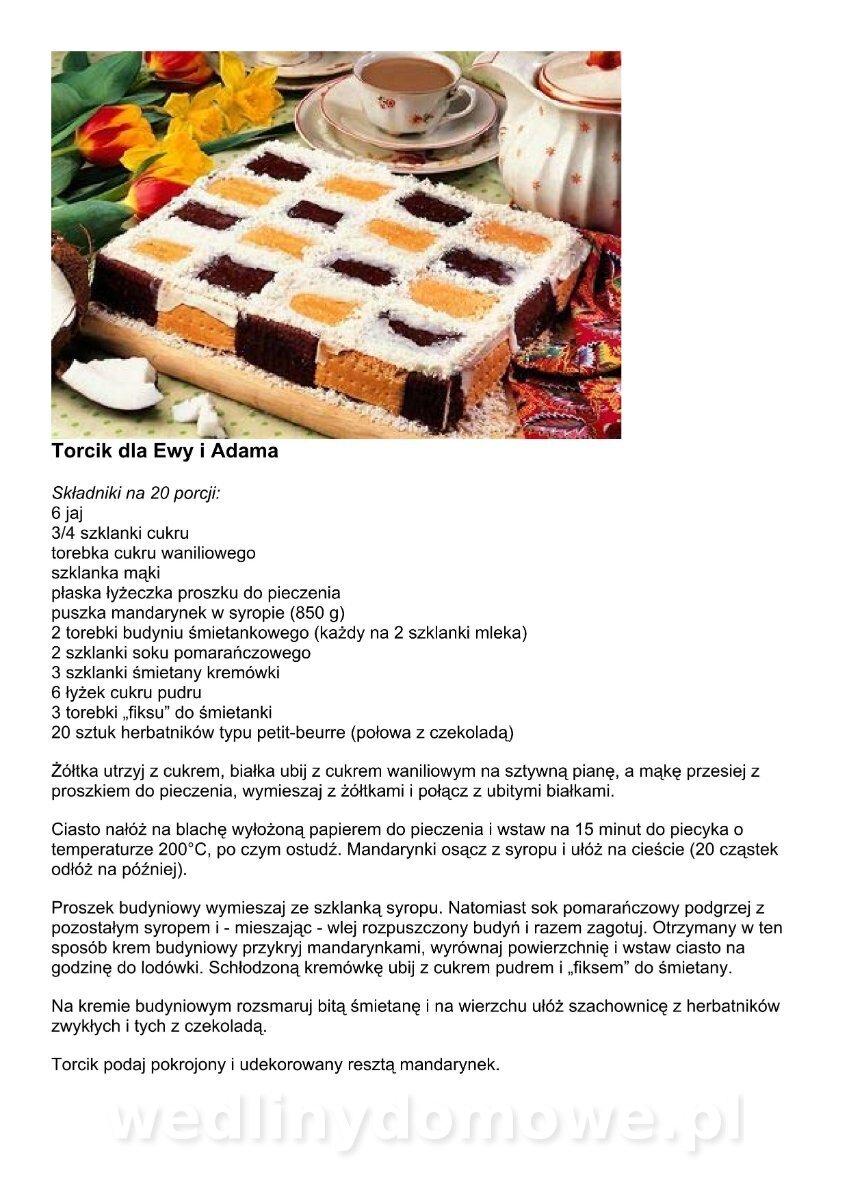 Torcik dla Ewy i Adama

Składniki na 20 porcji:
6 jaj
3/4 szklanki cukru
torebka cukru waniliowego
szklanka mąki
płaska łyżeczka proszku do pieczenia
puszka mandarynek w syropie (850 g)
2 torebki budyniu śmietankowego (każdy na 2 szklanki mleka)
2 szklanki soku pomarańczowego
3 szklanki śmietany kremówki
6 łyżek cukru pudru
3 torebki „fiksu" do śmietanki
20 sztuk herbatników typu petit-beurre (połowa z czekoladą)

Żółtka utrzyj z cukrem, białka ubij z cukrem waniliowym na sztywną pianę, a mąkę przesiej z proszkiem do pieczenia, wymieszaj z żółtkami i połącz z ubitymi białkami.

Ciasto nałóż na blachę wyłożoną papierem do pieczenia i wstaw na 15 minut do piecyka o temperaturze 200°C, po czym ostudź. Mandarynki osącz z syropu i ułóż na cieście (20 cząstek odłóż na później).

Proszek budyniowy wymieszaj ze szklanką syropu. Natomiast sok pomarańczowy podgrzej z pozostałym syropem i - mieszając - wlej rozpuszczony budyń i razem zagotuj. Otrzymany w ten sposób krem budyniowy przykryj mandarynkami, wyrównaj powierzchnię i wstaw ciasto na godzinę do lodówki. Schłodzoną kremówkę ubij z cukrem pudrem i „fiksem" do śmietany.

Na kremie budyniowym rozsmaruj bitą śmietanę i na wierzchu ułóż szachownicę z herbatników zwykłych i tych z czekoladą.

Torcik podaj pokrojony i udekorowany resztą mandarynek.

wedlinydomowe.pl